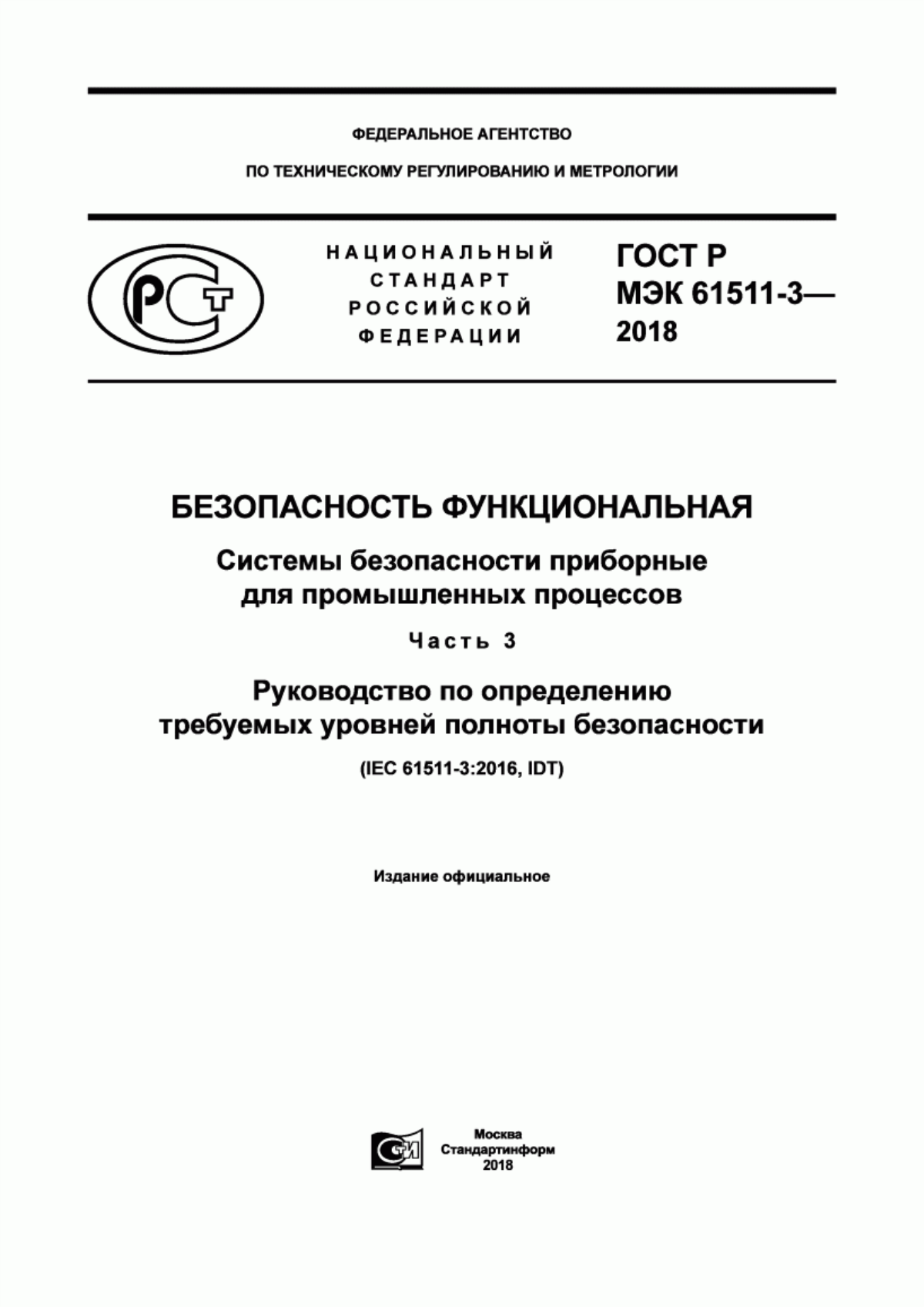 ФЕДЕРАЛЬНОЕ АГЕНТСТВО

ПО ТЕХНИЧЕСКОМУ РЕГУЛИРОВАНИЮ И МЕТРОЛОГИИ

РСТ

НАЦИОНАЛЬНЫЙ СТАНДАРТ РОССИЙСКОЙ ФЕДЕРАЦИИ

ГОСТ Р МЭК 61511-3— 2018

БЕЗОПАСНОСТЬ ФУНКЦИОНАЛЬНАЯ

Системы безопасности приборные для промышленных процессов

Часть 3

Руководство по определению требуемых уровней полноты безопасности

(IEC 61511-3:2016, IDT)

Издание официальное

СИ

Москва
Стандартинформ
2018